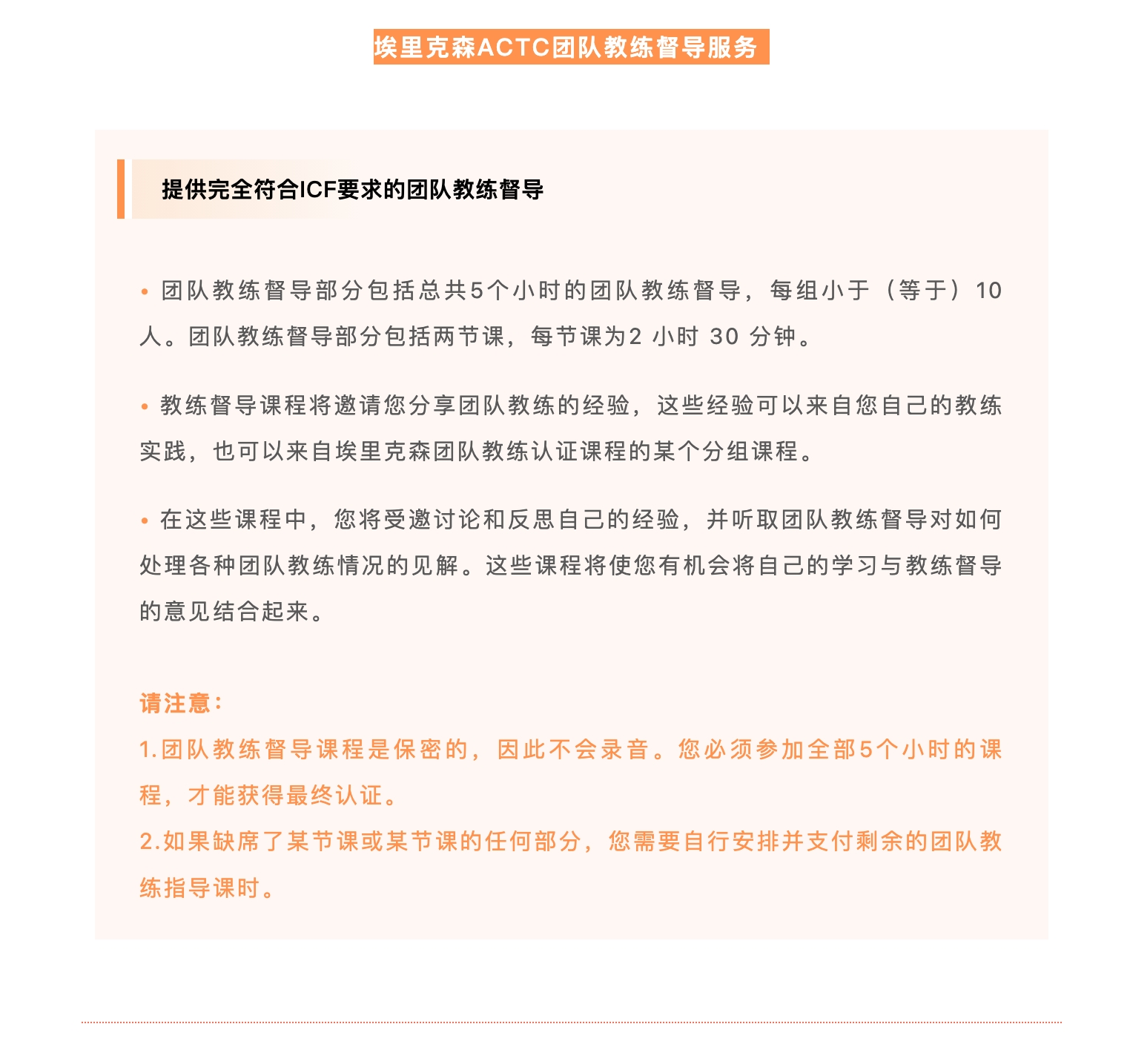 埃里克森ACTC团队教练督导服务

提供完全符合ICF要求的团队教练督导

• 团队教练督导部分包括总共5个小时的团队教练督导，每组小于（等于）10人。团队教练督导部分包括两节课，每节课为2 小时 30 分钟。

• 教练督导课程将邀请您分享团队教练的经验，这些经验可以来自您自己的教练实践，也可以来自埃里克森团队教练认证课程的某个分组课程。

• 在这些课程中，您将受邀讨论和反思自己的经验，并听取团队教练督导对如何处理各种团队教练情况的见解。这些课程将使您有机会将自己的学习与教练督导的意见结合起来。

请注意：
1.团队教练督导课程是保密的，因此不会录音。您必须参加全部5个小时的课程，才能获得最终认证。
2.如果缺席了某节课或某节课的任何部分，您需要自行安排并支付剩余的团队教练指导课时。